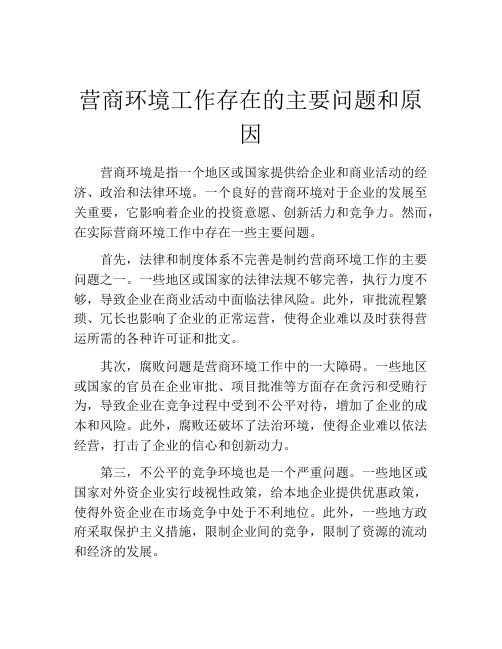 营商环境工作存在的主要问题和原因

营商环境是指一个地区或国家提供给企业和商业活动的经济、政治和法律环境。一个良好的营商环境对于企业的发展至关重要，它影响着企业的投资意愿、创新活力和竞争力。然而，在实际营商环境工作中存在一些主要问题。

首先，法律和制度体系不完善是制约营商环境工作的主要问题之一。一些地区或国家的法律法规不够完善，执行力度不够，导致企业在商业活动中面临法律风险。此外，审批流程繁琐、冗长也影响了企业的正常运营，使得企业难以及时获得营运所需的各种许可证和批文。

其次，腐败问题是营商环境工作中的一大障碍。一些地区或国家的官员在企业审批、项目批准等方面存在贪污和受贿行为，导致企业在竞争过程中受到不公平对待，增加了企业的成本和风险。此外，腐败还破坏了法治环境，使得企业难以依法经营，打击了企业的信心和创新动力。

第三，不公平的竞争环境也是一个严重问题。一些地区或国家对外资企业实行歧视性政策，给本地企业提供优惠政策，使得外资企业在市场竞争中处于不利地位。此外，一些地方政府采取保护主义措施，限制企业间的竞争，限制了资源的流动和经济的发展。